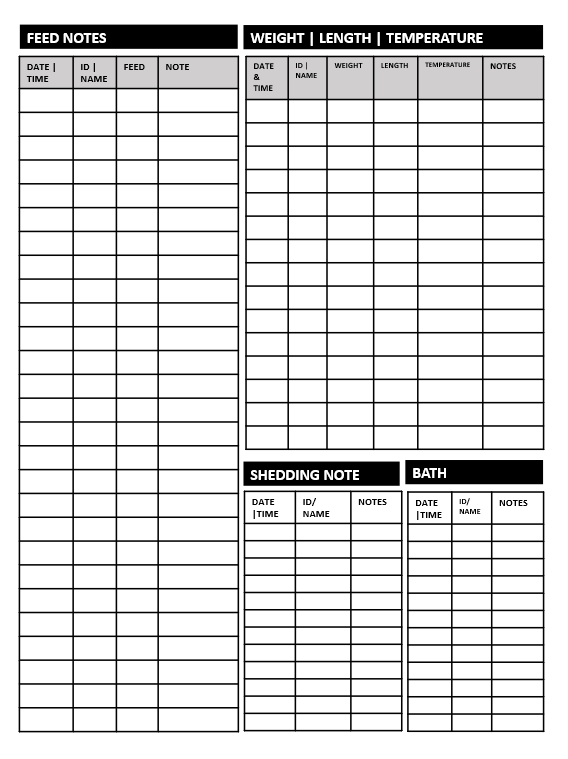 FEED NOTES

| DATE \| TIME | ID \| NAME | FEED | NOTE |
|---|---|---|---|
| | | | |

WEIGHT | LENGTH | TEMPERATURE

| DATE & TIME | ID \| NAME | WEIGHT | LENGTH | TEMPERATURE | NOTES |
|---|---|---|---|---|---|
| | | | | | |

SHEDDING NOTE

| DATE \|TIME | ID/ NAME | NOTES |
|---|---|---|
| | | |

BATH

| DATE \|TIME | ID/ NAME | NOTES |
|---|---|---|
| | | |